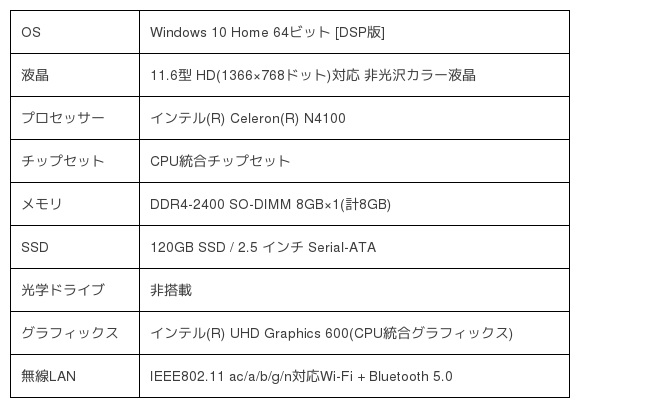 | OS | Windows 10 Home 64ビット [DSP版] |
|---|---|
| 液晶 | 11.6型 HD(1366×768ドット)対応 非光沢カラー液晶 |
| プロセッサー | インテル(R) Celeron(R) N4100 |
| チップセット | CPU統合チップセット |
| メモリ | DDR4-2400 SO-DIMM 8GB×1(計8GB) |
| SSD | 120GB SSD / 2.5 インチ Serial-ATA |
| 光学ドライブ | 非搭載 |
| グラフィックス | インテル(R) UHD Graphics 600(CPU統合グラフィックス) |
| 無線LAN | IEEE802.11 ac/a/b/g/n対応Wi-Fi + Bluetooth 5.0 |